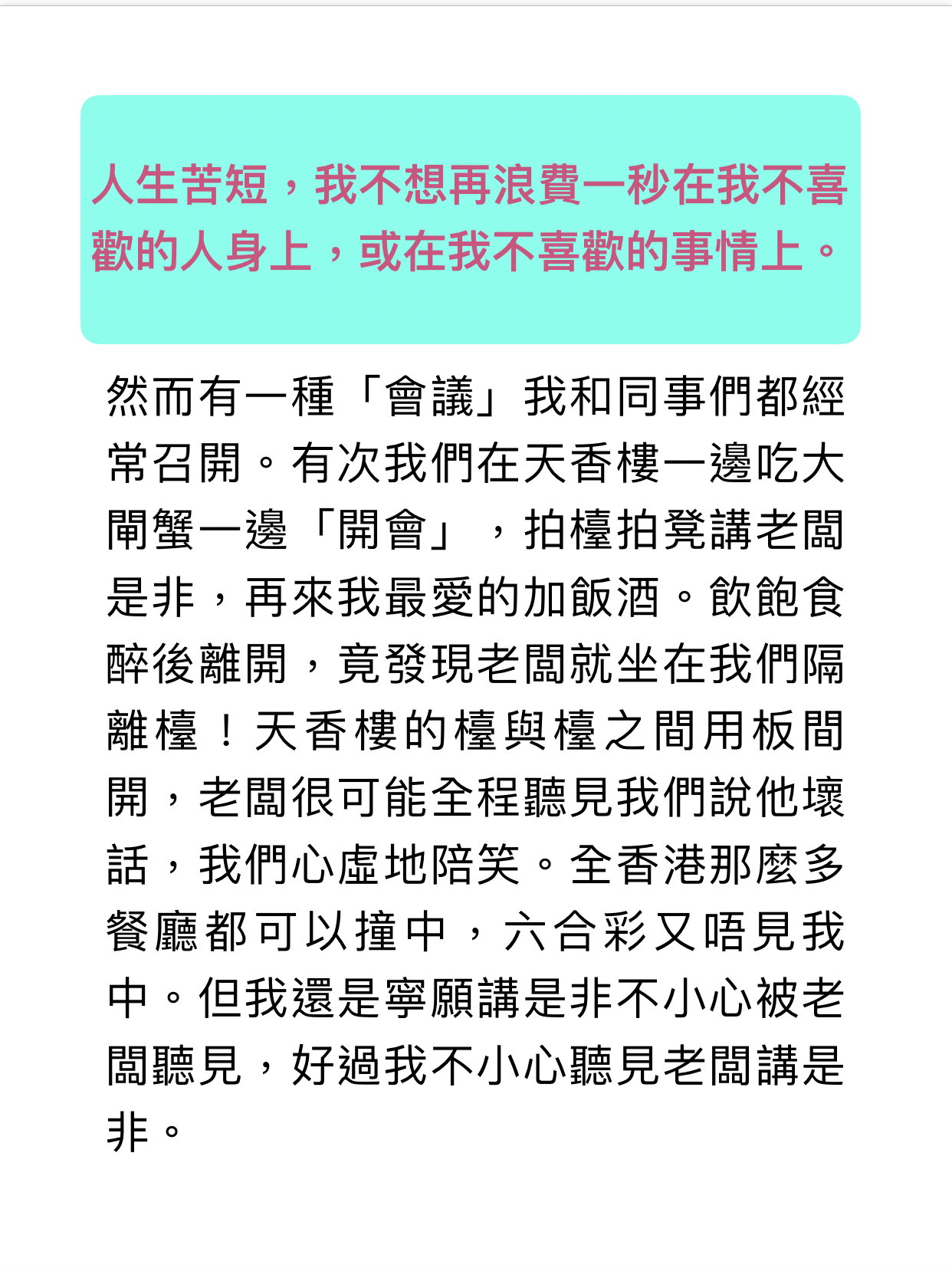 人生苦短，我不想再浪費一秒在我不喜歡的人身上，或在我不喜歡的事情上。

然而有一種「會議」我和同事們都經常召開。有次我們在天香樓一邊吃大閘蟹一邊「開會」，拍檯拍凳講老闆是非，再來我最愛的加飯酒。飲飽食醉後離開，竟發現老闆就坐在我們隔離檯！天香樓的檯與檯之間用板間開，老闆很可能全程聽見我們說他壞話，我們心虛地陪笑。全香港那麼多餐廳都可以撞中，六合彩又唔見我中。但我還是寧願講是非不小心被老闆聽見，好過我不小心聽見老闆講是非。